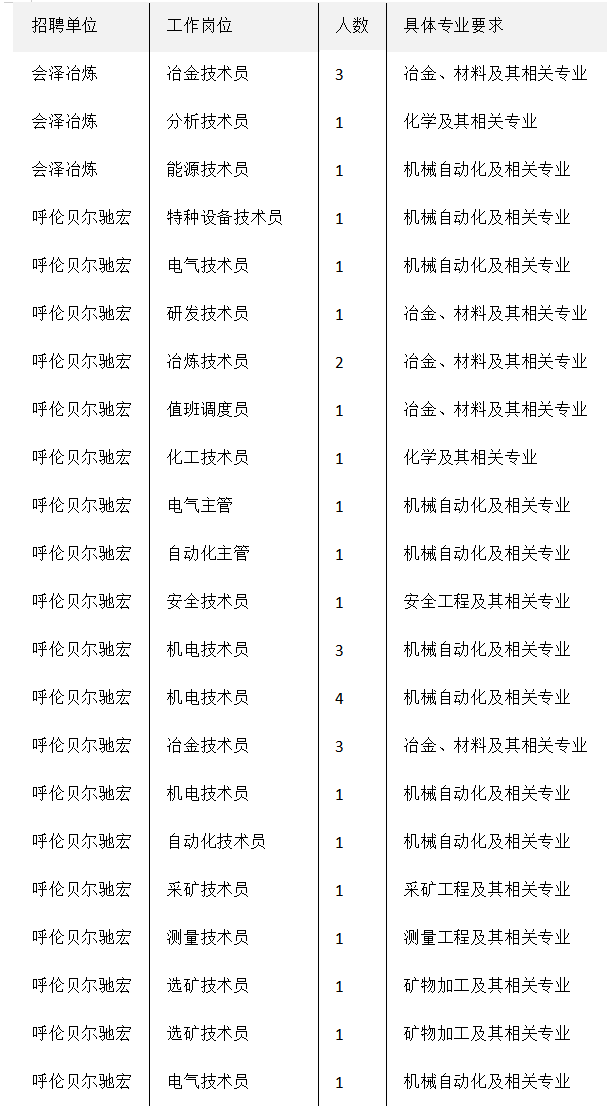 | 招聘单位 | 工作岗位 | 人数 | 具体专业要求 |
|---|---|---|---|
| 会泽冶炼 | 冶金技术员 | 3 | 冶金、材料及其相关专业 |
| 会泽冶炼 | 分析技术员 | 1 | 化学及其相关专业 |
| 会泽冶炼 | 能源技术员 | 1 | 机械自动化及相关专业 |
| 呼伦贝尔驰宏 | 特种设备技术员 | 1 | 机械自动化及相关专业 |
| 呼伦贝尔驰宏 | 电气技术员 | 1 | 机械自动化及相关专业 |
| 呼伦贝尔驰宏 | 研发技术员 | 1 | 冶金、材料及其相关专业 |
| 呼伦贝尔驰宏 | 冶炼技术员 | 2 | 冶金、材料及其相关专业 |
| 呼伦贝尔驰宏 | 值班调度员 | 1 | 冶金、材料及其相关专业 |
| 呼伦贝尔驰宏 | 化工技术员 | 1 | 化学及其相关专业 |
| 呼伦贝尔驰宏 | 电气主管 | 1 | 机械自动化及相关专业 |
| 呼伦贝尔驰宏 | 自动化主管 | 1 | 机械自动化及相关专业 |
| 呼伦贝尔驰宏 | 安全技术员 | 1 | 安全工程及其相关专业 |
| 呼伦贝尔驰宏 | 机电技术员 | 3 | 机械自动化及相关专业 |
| 呼伦贝尔驰宏 | 机电技术员 | 4 | 机械自动化及相关专业 |
| 呼伦贝尔驰宏 | 冶金技术员 | 3 | 冶金、材料及其相关专业 |
| 呼伦贝尔驰宏 | 机电技术员 | 1 | 机械自动化及相关专业 |
| 呼伦贝尔驰宏 | 自动化技术员 | 1 | 机械自动化及相关专业 |
| 呼伦贝尔驰宏 | 采矿技术员 | 1 | 采矿工程及其相关专业 |
| 呼伦贝尔驰宏 | 测量技术员 | 1 | 测量工程及其相关专业 |
| 呼伦贝尔驰宏 | 选矿技术员 | 1 | 矿物加工及其相关专业 |
| 呼伦贝尔驰宏 | 选矿技术员 | 1 | 矿物加工及其相关专业 |
| 呼伦贝尔驰宏 | 电气技术员 | 1 | 机械自动化及相关专业 |